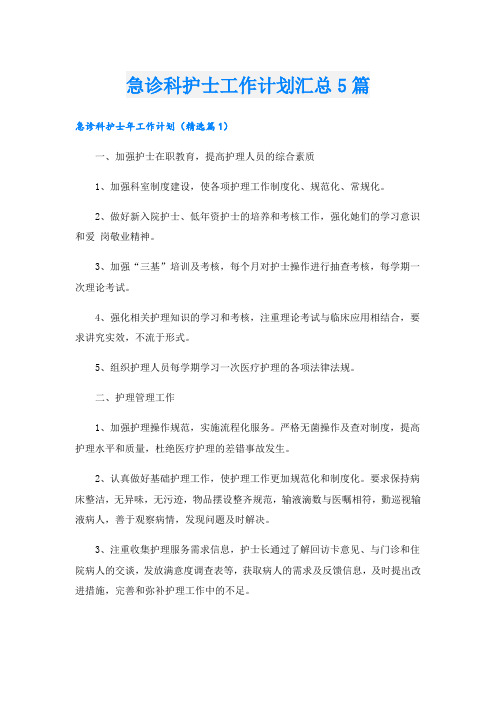 急诊科护士工作计划汇总5篇

急诊科护士年工作计划（精选篇1）

一、加强护士在职教育，提高护理人员的综合素质

1、加强科室制度建设，使各项护理工作制度化、规范化、常规化。

2、做好新入院护士、低年资护士的培养和考核工作，强化她们的学习意识和爱 岗敬业精神。

3、加强“三基”培训及考核，每个月对护士操作进行抽查考核，每学期一次理论考试。

4、强化相关护理知识的学习和考核，注重理论考试与临床应用相结合，要求讲究实效，不流于形式。

5、组织护理人员每学期学习一次医疗护理的各项法律法规。

二、护理管理工作

1、加强护理操作规范，实施流程化服务。严格无菌操作及查对制度，提高护理水平和质量，杜绝医疗护理的差错事故发生。

2、认真做好基础护理工作，使护理工作更加规范化和制度化。要求保持病床整洁，无异味，无污迹，物品摆设整齐规范，输液滴数与医嘱相符，勤巡视输液病人，善于观察病情，发现问题及时解决。

3、注重收集护理服务需求信息，护士长通过了解回访卡意见、与门诊和住院病人的交谈，发放满意度调查表等，获取病人的需求及反馈信息，及时提出改进措施，完善和弥补护理工作中的不足。